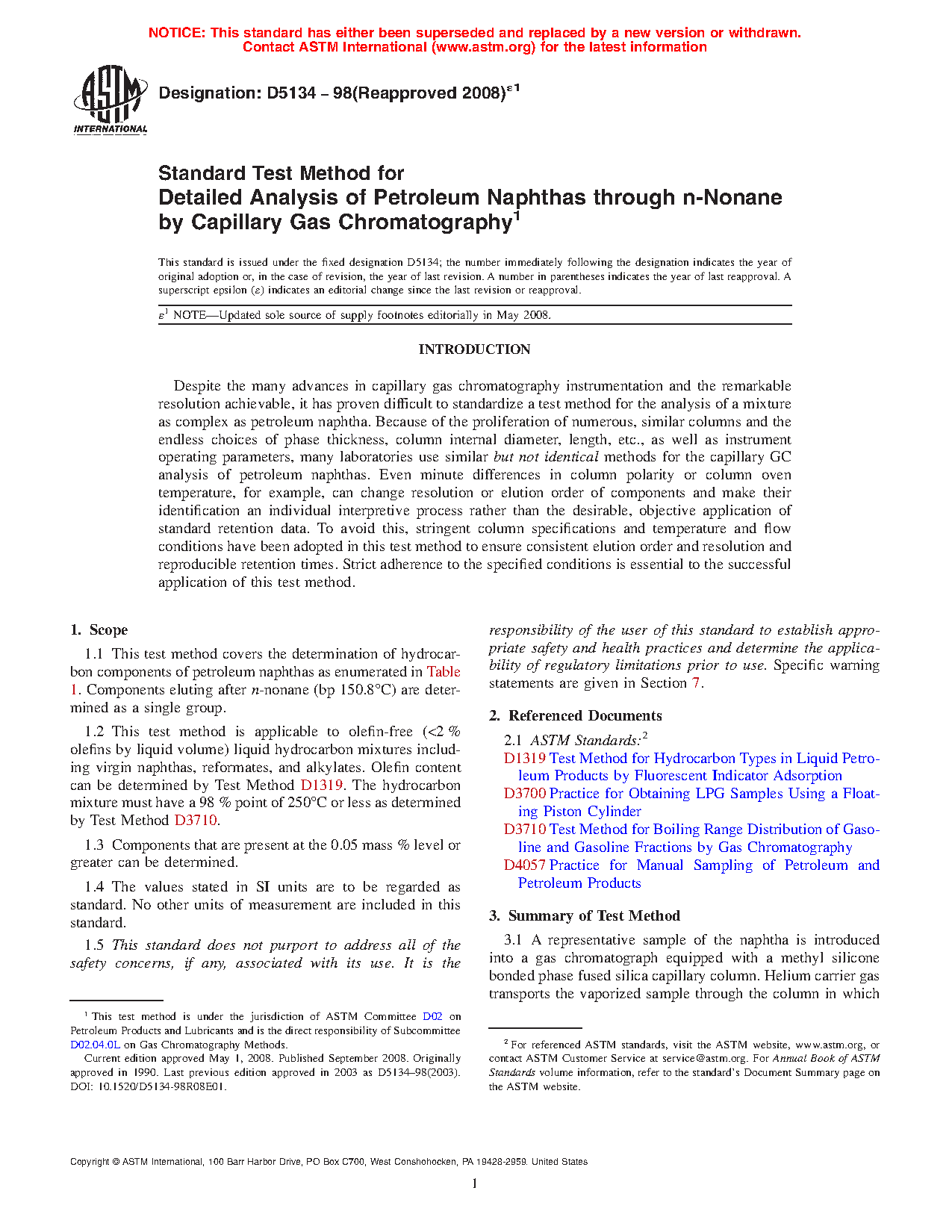 NOTICE: This standard has either been superseded and replaced by a new version or withdrawn. Contact ASTM International (www.astm.org) for the latest information

ASTM INTERNATIONAL

Designation: D5134 – 98(Reapproved 2008)$^{\varepsilon 1}$

Standard Test Method for
Detailed Analysis of Petroleum Naphthas through n-Nonane by Capillary Gas Chromatography$^1$

This standard is issued under the fixed designation D5134; the number immediately following the designation indicates the year of original adoption or, in the case of revision, the year of last revision. A number in parentheses indicates the year of last reapproval. A superscript epsilon ($\varepsilon$) indicates an editorial change since the last revision or reapproval.

$\varepsilon^1$ NOTE—Updated sole source of supply footnotes editorially in May 2008.

INTRODUCTION

Despite the many advances in capillary gas chromatography instrumentation and the remarkable resolution achievable, it has proven difficult to standardize a test method for the analysis of a mixture as complex as petroleum naphtha. Because of the proliferation of numerous, similar columns and the endless choices of phase thickness, column internal diameter, length, etc., as well as instrument operating parameters, many laboratories use similar but not identical methods for the capillary GC analysis of petroleum naphthas. Even minute differences in column polarity or column oven temperature, for example, can change resolution or elution order of components and make their identification an individual interpretive process rather than the desirable, objective application of standard retention data. To avoid this, stringent column specifications and temperature and flow conditions have been adopted in this test method to ensure consistent elution order and resolution and reproducible retention times. Strict adherence to the specified conditions is essential to the successful application of this test method.

1. Scope

1.1 This test method covers the determination of hydrocarbon components of petroleum naphthas as enumerated in Table 1. Components eluting after n-nonane (bp 150.8°C) are determined as a single group.

1.2 This test method is applicable to olefin-free (<2 % olefins by liquid volume) liquid hydrocarbon mixtures including virgin naphthas, reformates, and alkylates. Olefin content can be determined by Test Method D1319. The hydrocarbon mixture must have a 98 % point of 250°C or less as determined by Test Method D3710.

1.3 Components that are present at the 0.05 mass % level or greater can be determined.

1.4 The values stated in SI units are to be regarded as standard. No other units of measurement are included in this standard.

1.5 This standard does not purport to address all of the safety concerns, if any, associated with its use. It is the responsibility of the user of this standard to establish appropriate safety and health practices and determine the applicability of regulatory limitations prior to use. Specific warning statements are given in Section 7.

2. Referenced Documents

2.1 ASTM Standards:$^2$
D1319 Test Method for Hydrocarbon Types in Liquid Petroleum Products by Fluorescent Indicator Adsorption
D3700 Practice for Obtaining LPG Samples Using a Floating Piston Cylinder
D3710 Test Method for Boiling Range Distribution of Gasoline and Gasoline Fractions by Gas Chromatography
D4057 Practice for Manual Sampling of Petroleum and Petroleum Products

3. Summary of Test Method

3.1 A representative sample of the naphtha is introduced into a gas chromatograph equipped with a methyl silicone bonded phase fused silica capillary column. Helium carrier gas transports the vaporized sample through the column in which

$^1$ This test method is under the jurisdiction of ASTM Committee D02 on Petroleum Products and Lubricants and is the direct responsibility of Subcommittee D02.04.0L on Gas Chromatography Methods.
Current edition approved May 1, 2008. Published September 2008. Originally approved in 1990. Last previous edition approved in 2003 as D5134–98(2003). DOI: 10.1520/D5134-98R08E01.

$^2$ For referenced ASTM standards, visit the ASTM website, www.astm.org, or contact ASTM Customer Service at service@astm.org. For Annual Book of ASTM Standards volume information, refer to the standard's Document Summary page on the ASTM website.

Copyright © ASTM International, 100 Barr Harbor Drive, PO Box C700, West Conshohocken, PA 19428-2959. United States

1